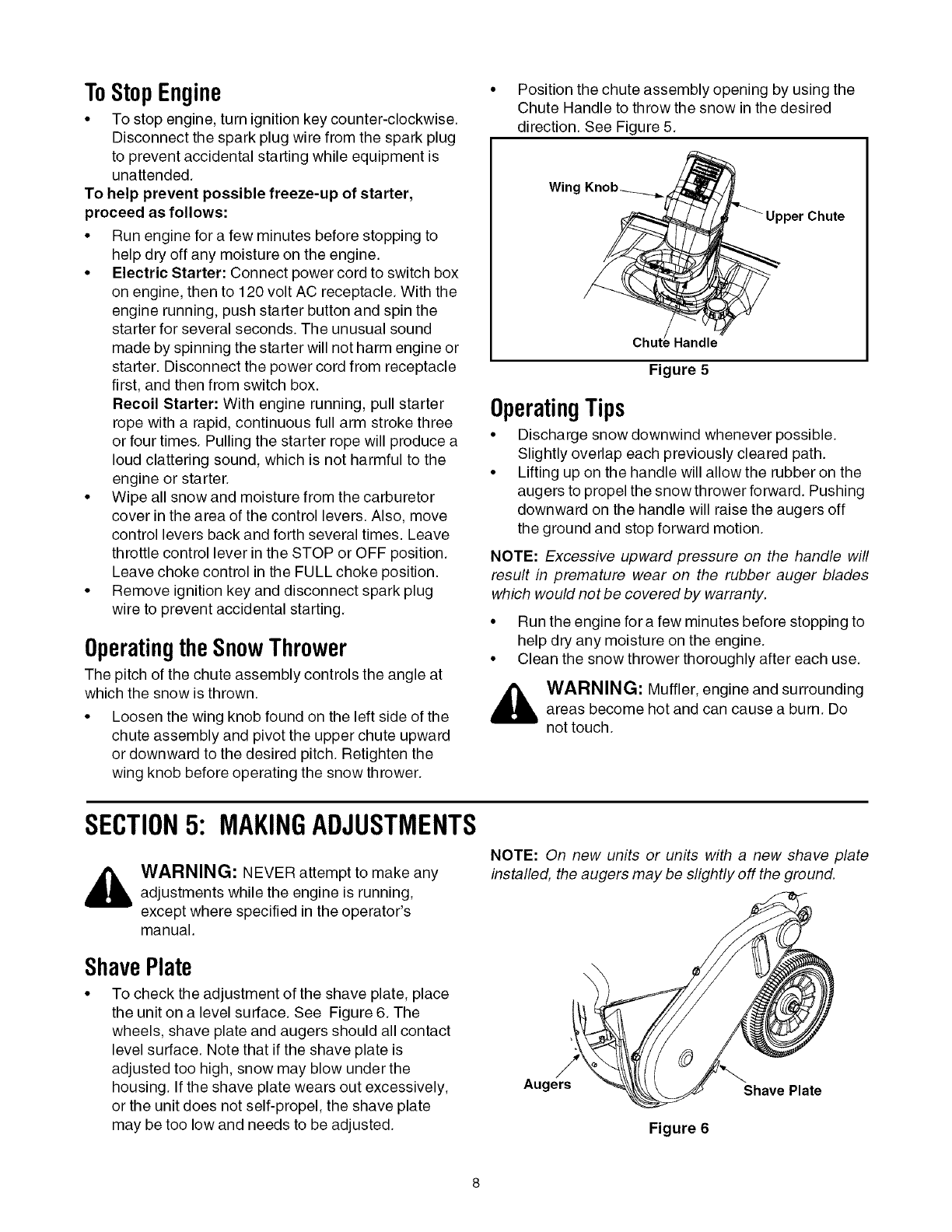 To Stop Engine

• To stop engine, turn ignition key counter-clockwise. Disconnect the spark plug wire from the spark plug to prevent accidental starting while equipment is unattended.

To help prevent possible freeze-up of starter, proceed as follows:

• Run engine for a few minutes before stopping to help dry off any moisture on the engine.
• Electric Starter: Connect power cord to switch box on engine, then to 120 volt AC receptacle. With the engine running, push starter button and spin the starter for several seconds. The unusual sound made by spinning the starter will not harm engine or starter. Disconnect the power cord from receptacle first, and then from switch box.
Recoil Starter: With engine running, pull starter rope with a rapid, continuous full arm stroke three or four times. Pulling the starter rope will produce a loud clattering sound, which is not harmful to the engine or starter.
• Wipe all snow and moisture from the carburetor cover in the area of the control levers. Also, move control levers back and forth several times. Leave throttle control lever in the STOP or OFF position. Leave choke control in the FULL choke position.
• Remove ignition key and disconnect spark plug wire to prevent accidental starting.

Operating the Snow Thrower

The pitch of the chute assembly controls the angle at which the snow is thrown.

• Loosen the wing knob found on the left side of the chute assembly and pivot the upper chute upward or downward to the desired pitch. Retighten the wing knob before operating the snow thrower.
• Position the chute assembly opening by using the Chute Handle to throw the snow in the desired direction. See Figure 5.

Wing Knob
Upper Chute
Chute Handle
Figure 5

Operating Tips

• Discharge snow downwind whenever possible. Slightly overlap each previously cleared path.
• Lifting up on the handle will allow the rubber on the augers to propel the snow thrower forward. Pushing downward on the handle will raise the augers off the ground and stop forward motion.

NOTE: Excessive upward pressure on the handle will result in premature wear on the rubber auger blades which would not be covered by warranty.

• Run the engine for a few minutes before stopping to help dry any moisture on the engine.
• Clean the snow thrower thoroughly after each use.

WARNING: Muffler, engine and surrounding areas become hot and can cause a burn. Do not touch.

SECTION 5: MAKING ADJUSTMENTS

WARNING: NEVER attempt to make any adjustments while the engine is running, except where specified in the operator's manual.

Shave Plate

• To check the adjustment of the shave plate, place the unit on a level surface. See Figure 6. The wheels, shave plate and augers should all contact level surface. Note that if the shave plate is adjusted too high, snow may blow under the housing. If the shave plate wears out excessively, or the unit does not self-propel, the shave plate may be too low and needs to be adjusted.

NOTE: On new units or units with a new shave plate installed, the augers may be slightly off the ground.

Augers
Shave Plate
Figure 6

8